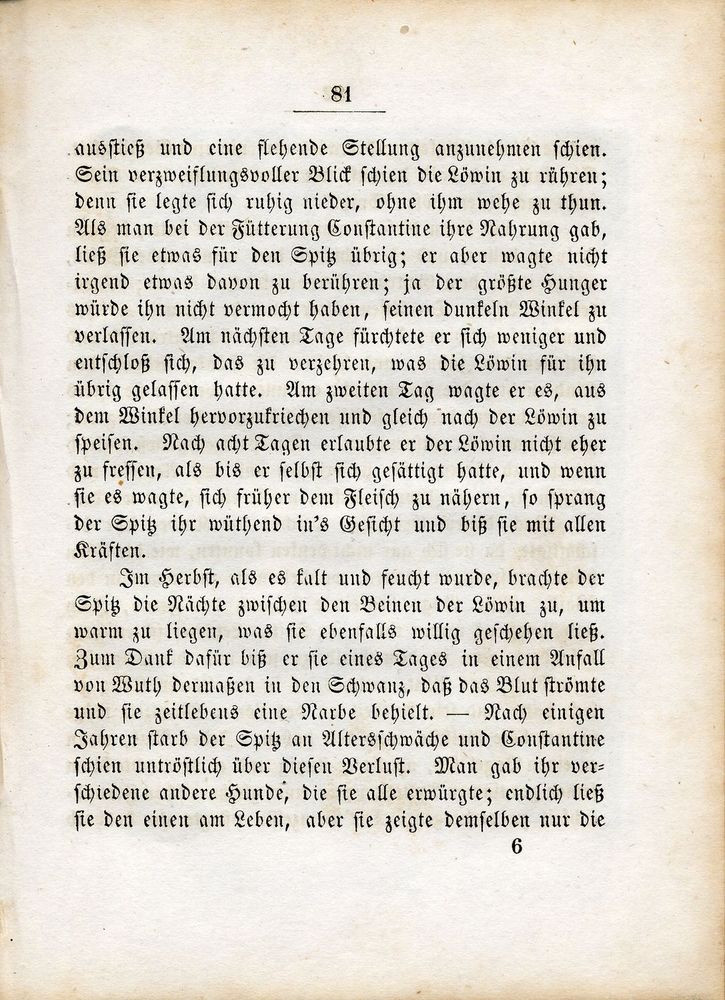 81

ausstieß und eine flehende Stellung anzunehmen schien. Sein verzweiflungsvoller Blick schien die Löwin zu rühren; denn sie legte sich ruhig nieder, ohne ihm wehe zu thun. Als man bei der Fütterung Constantine ihre Nahrung gab, ließ sie etwas für den Spitz übrig; er aber wagte nicht irgend etwas davon zu berühren; ja der größte Hunger würde ihn nicht vermocht haben, seinen dunkeln Winkel zu verlassen. Am nächsten Tage fürchtete er sich weniger und entschloß sich, das zu verzehren, was die Löwin für ihn übrig gelassen hatte. Am zweiten Tag wagte er es, aus dem Winkel hervorzukriechen und gleich nach der Löwin zu speisen. Nach acht Tagen erlaubte er der Löwin nicht eher zu fressen, als bis er selbst sich gesättigt hatte, und wenn sie es wagte, sich früher dem Fleisch zu nähern, so sprang der Spitz ihr wüthend in's Gesicht und biß sie mit allen Kräften.

Im Herbst, als es kalt und feucht wurde, brachte der Spitz die Nächte zwischen den Beinen der Löwin zu, um warm zu liegen, was sie ebenfalls willig geschehen ließ. Zum Dank dafür biß er sie eines Tages in einem Anfall von Wuth dermaßen in den Schwanz, daß das Blut strömte und sie zeitlebens eine Narbe behielt. — Nach einigen Jahren starb der Spitz an Altersschwäche und Constantine schien untröstlich über diesen Verlust. Man gab ihr verschiedene andere Hunde, die sie alle erwürgte; endlich ließ sie den einen am Leben, aber sie zeigte demselben nur die

6